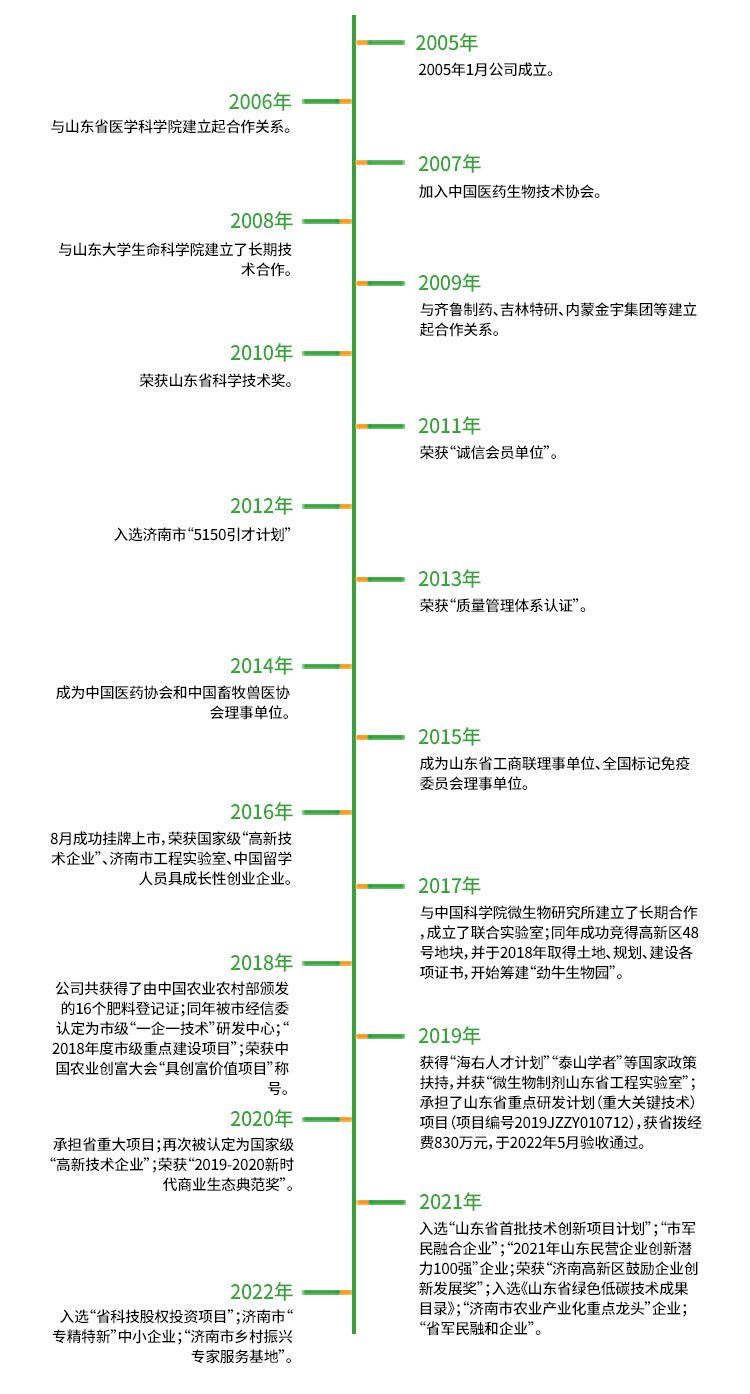 2005年
2005年1月公司成立。

2006年
与山东省医学科学院建立起合作关系。

2007年
加入中国医药生物技术协会。

2008年
与山东大学生命科学院建立了长期技术合作。

2009年
与齐鲁制药、吉林特研、内蒙金宇集团等建立起合作关系。

2010年
荣获山东省科学技术奖。

2011年
荣获“诚信会员单位”。

2012年
入选济南市“5150引才计划”

2013年
荣获“质量管理体系认证”。

2014年
成为中国医药协会和中国畜牧兽医协会理事单位。

2015年
成为山东省工商联理事单位、全国标记免疫委员会理事单位。

2016年
8月成功挂牌上市，荣获国家级“高新技术企业”、济南市工程实验室、中国留学人员具成长性创业企业。

2017年
与中国科学院微生物研究所建立了长期合作，成立了联合实验室；同年成功竞得高新区48号地块，并于2018年取得土地、规划、建设各项证书，开始筹建“劲牛生物园”。

2018年
公司共获得了由中国农业农村部颁发的16个肥料登记证；同年被市经信委认定为市级“一企一技术”研发中心；“2018年度市级重点建设项目”；荣获中国农业创富大会“具创富价值项目”称号。

2019年
获得“海右人才计划”“泰山学者”等国家政策扶持，并获“微生物制剂山东省工程实验室”；承担了山东省重点研发计划（重大关键技术）项目（项目编号2019JZZY010712），获省拨经费830万元，于2022年5月验收通过。

2020年
承担省重大项目；再次被认定为国家级“高新技术企业”；荣获“2019-2020新时代商业生态典范奖”。

2021年
入选“山东省首批技术创新项目计划”；“市军民融合企业”；“2021年山东民营企业创新潜力100强”企业；荣获“济南高新区鼓励企业创新发展奖”；入选《山东省绿色低碳技术成果目录》；“济南市农业产业化重点龙头”企业；“省军民融和企业”。

2022年
入选“省科技股权投资项目”；济南市“专精特新”中小企业；“济南市乡村振兴专家服务基地”。